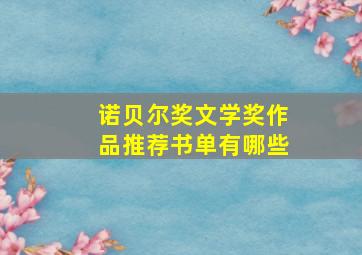 诺贝尔奖文学奖作品推荐书单有哪些